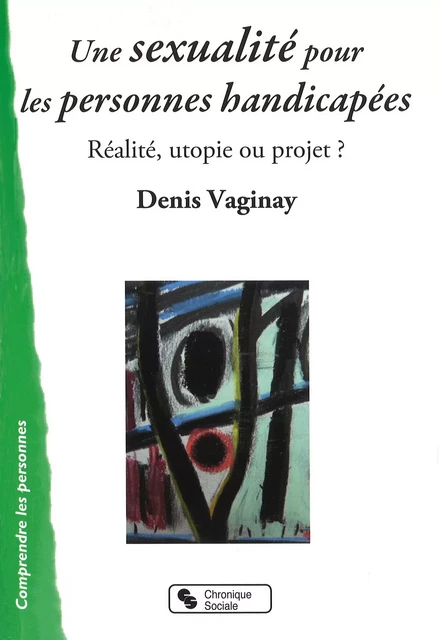 Une sexualité pour les personnes handicapées

Réalité, utopie ou projet ?

Denis Vaginay

Comprendre les personnes

Chronique Sociale